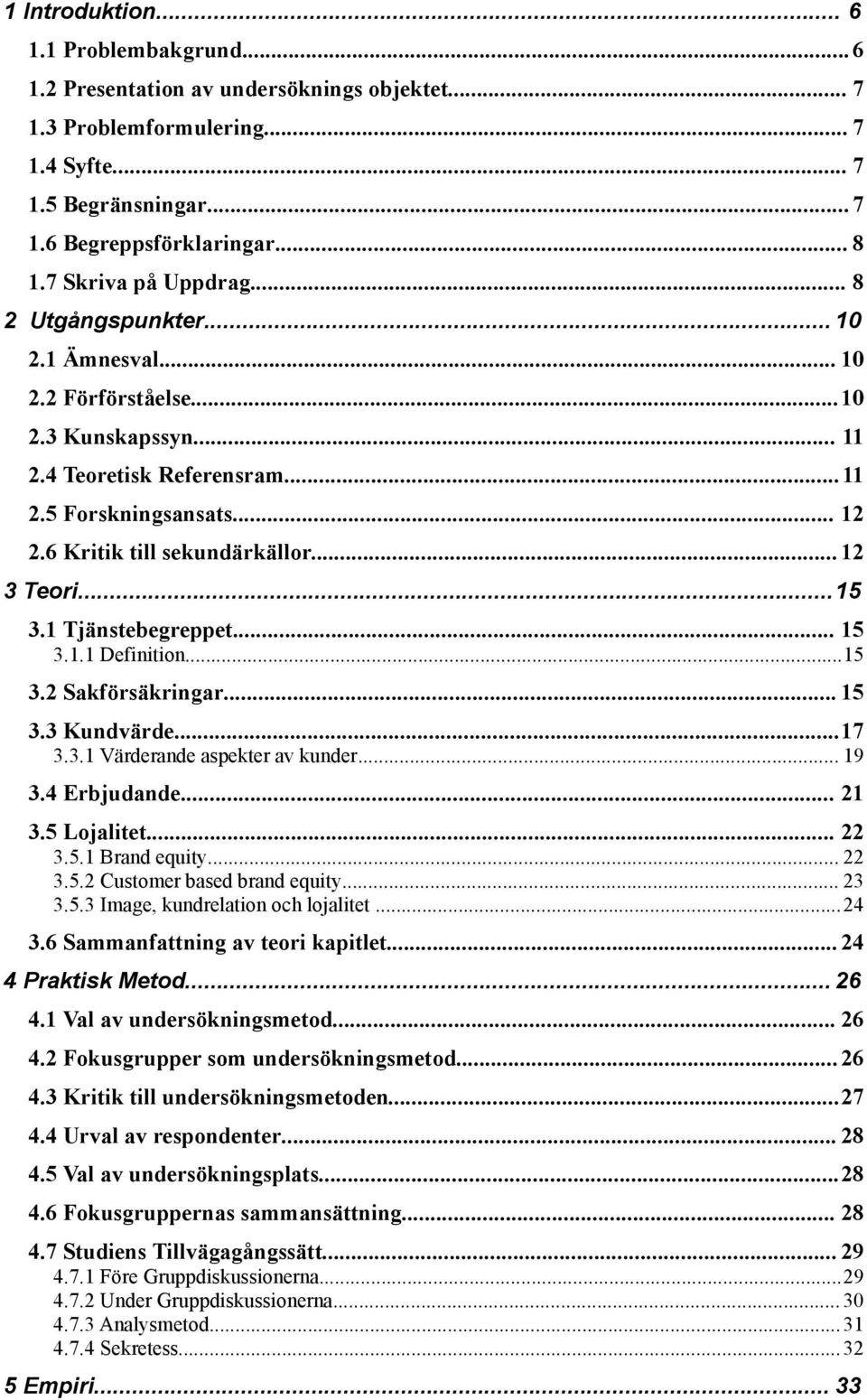 1 Introduktion... 6
1.1 Problembakgrund... 6
1.2 Presentation av undersöknings objektet... 7
1.3 Problemformulering... 7
1.4 Syfte... 7
1.5 Begränsningar... 7
1.6 Begreppsförklaringar... 8
1.7 Skriva på Uppdrag... 8
2 Utgångspunkter... 10
2.1 Ämnesval... 10
2.2 Förförståelse... 10
2.3 Kunskapssyn... 11
2.4 Teoretisk Referensram... 11
2.5 Forskningsansats... 12
2.6 Kritik till sekundärkällor... 12
3 Teori... 15
3.1 Tjänstebegreppet... 15
3.1.1 Definition... 15
3.2 Sakförsäkringar... 15
3.3 Kundvärde... 17
3.3.1 Värderande aspekter av kunder... 19
3.4 Erbjudande... 21
3.5 Lojalitet... 22
3.5.1 Brand equity... 22
3.5.2 Customer based brand equity... 23
3.5.3 Image, kundrelation och lojalitet... 24
3.6 Sammanfattning av teori kapitlet... 24
4 Praktisk Metod... 26
4.1 Val av undersökningsmetod... 26
4.2 Fokusgrupper som undersökningsmetod... 26
4.3 Kritik till undersökningsmetoden... 27
4.4 Urval av respondenter... 28
4.5 Val av undersökningsplats... 28
4.6 Fokusgruppernas sammansättning... 28
4.7 Studiens Tillvägagångssätt... 29
4.7.1 Före Gruppdiskussionerna... 29
4.7.2 Under Gruppdiskussionerna... 30
4.7.3 Analysmetod... 31
4.7.4 Sekretess... 32
5 Empiri... 33